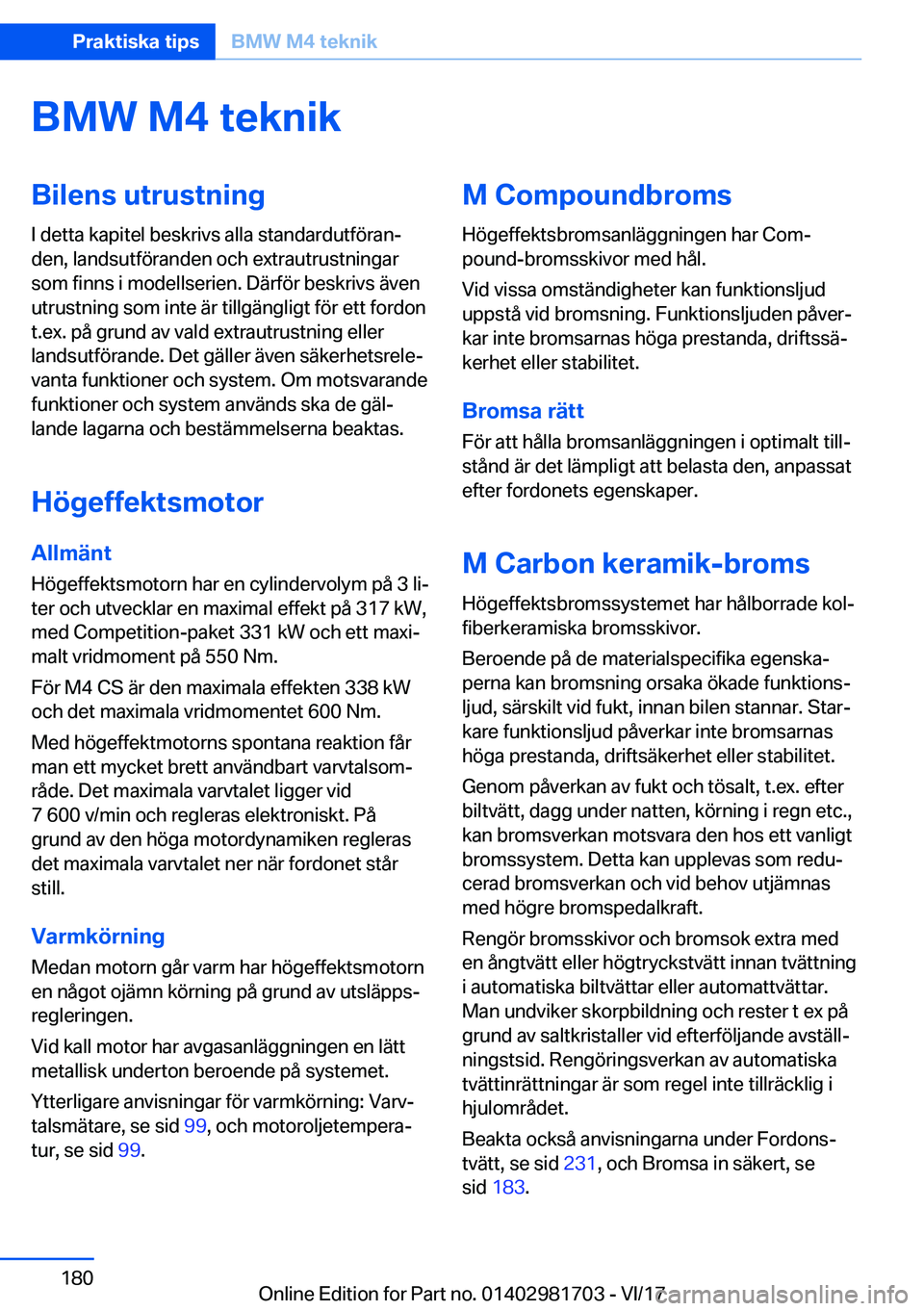 Praktiska tips BMW M4 teknik

BMW M4 teknik

Bilens utrustning

I detta kapitel beskrivs alla standardutföranden, landsutföranden och extrautrustningar som finns i modellserien. Därför beskrivs även utrustning som inte är tillgängligt för ett fordon t.ex. på grund av vald extrautrustning eller landsutförande. Det gäller även säkerhetsrelevanta funktioner och system. Om motsvarande funktioner och system används ska de gällande lagarna och bestämmelserna beaktas.

Högeffektsmotor

Allmänt

Högeffektsmotorn har en cylindervolym på 3 liter och utvecklar en maximal effekt på 317 kW, med Competition-paket 331 kW och ett maximalt vridmoment på 550 Nm.

För M4 CS är den maximala effekten 338 kW och det maximala vridmomentet 600 Nm.

Med högeffektmotorns spontana reaktion får man ett mycket brett användbart varvtalsområde. Det maximala varvtalet ligger vid 7 600 v/min och regleras elektroniskt. På grund av den höga motordynamiken regleras det maximala varvtalet ner när fordonet står still.

Varmkörning

Medan motorn går varm har högeffektsmotorn en något ojämn körning på grund av utsläppsregleringen.

Vid kall motor har avgasanläggningen en lätt metallisk underton beroende på systemet.

Ytterligare anvisningar för varmkörning: Varvtalsmätare, se sid 99, och motoroljetemperatur, se sid 99.

M Compoundbroms

Högeffektsbromsanläggningen har Compound-bromsskivor med hål.

Vid vissa omständigheter kan funktionsljud uppstå vid bromsning. Funktionsljuden påverkar inte bromsarnas höga prestanda, driftssäkerhet eller stabilitet.

Bromsa rätt

För att hålla bromsanläggningen i optimalt tillstånd är det lämpligt att belasta den, anpassat efter fordonets egenskaper.

M Carbon keramik-broms

Högeffektsbromssystemet har hålborrade kolfiberkeramiska bromsskivor.

Beroende på de materialspecifika egenskaperna kan bromsning orsaka ökade funktionsljud, särskilt vid fukt, innan bilen stannar. Starkare funktionsljud påverkar inte bromsarnas höga prestanda, driftsäkerhet eller stabilitet.

Genom påverkan av fukt och tösalt, t.ex. efter biltvätt, dagg under natten, körning i regn etc., kan bromsverkan motsvara den hos ett vanligt bromssystem. Detta kan upplevas som reducerad bromsverkan och vid behov utjämnas med högre bromspedalkraft.

Rengör bromsskivor och bromsok extra med en ångtvätt eller högtryckstvätt innan tvättning i automatiska biltvättar eller automattvättar. Man undviker skorpbildning och rester t ex på grund av saltkristaller vid efterföljande avställningstsid. Rengöringsverkan av automatiska tvättinrättningar är som regel inte tillräcklig i hjulområdet.

Beakta också anvisningarna under Fordonstvätt, se sid 231, och Bromsa in säkert, se sid 183.

180

Online Edition for Part no. 01402981703 - VI/17

carmanualsonline.info